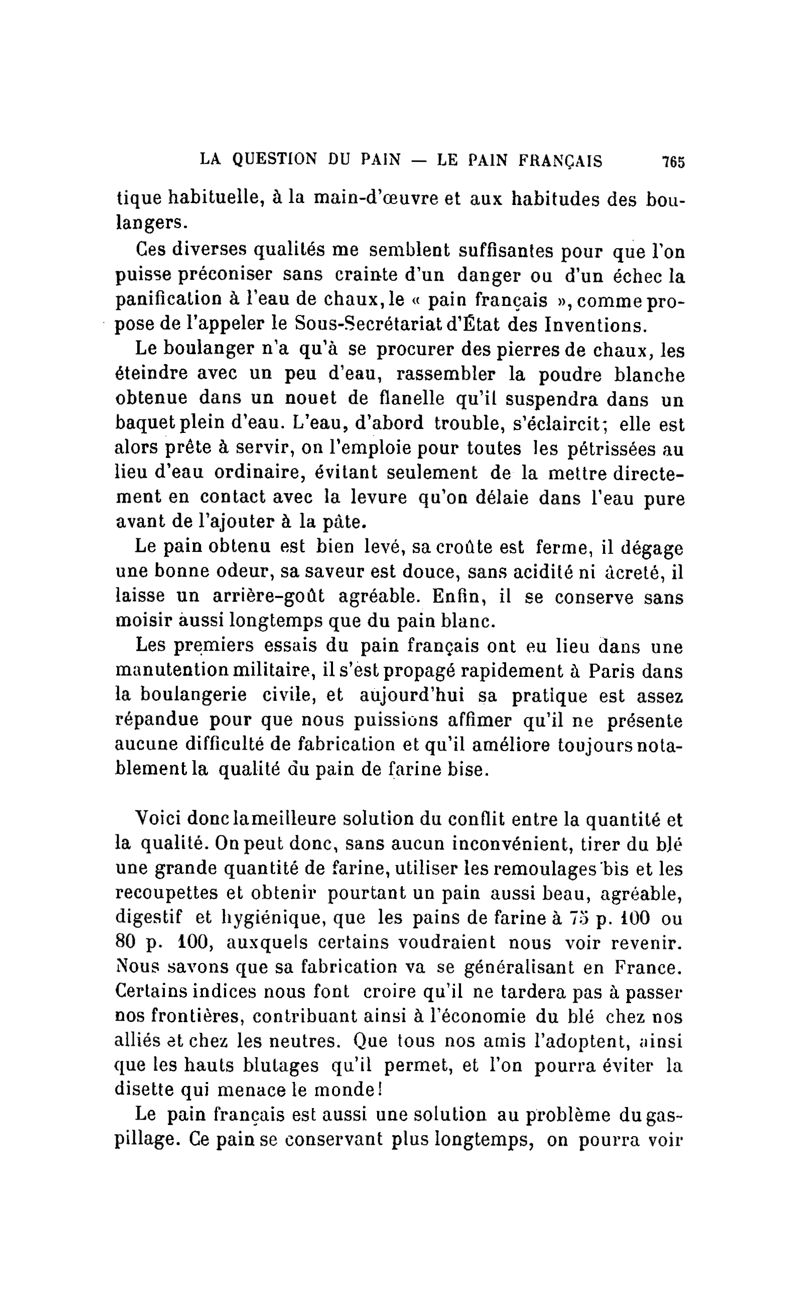 LA QUESTION DU PAIN — LE PAIN FRANÇAIS 765

tique habituelle, à la main-d'œuvre et aux habitudes des boulangers.

Ces diverses qualités me semblent suffisantes pour que l'on puisse préconiser sans crainte d'un danger ou d'un échec la panification à l'eau de chaux, le « pain français », comme propose de l'appeler le Sous-Secrétariat d'État des Inventions.

Le boulanger n'a qu'à se procurer des pierres de chaux, les éteindre avec un peu d'eau, rassembler la poudre blanche obtenue dans un nouet de flanelle qu'il suspendra dans un baquet plein d'eau. L'eau, d'abord trouble, s'éclaircit; elle est alors prête à servir, on l'emploie pour toutes les pétrissées au lieu d'eau ordinaire, évitant seulement de la mettre directement en contact avec la levure qu'on délaie dans l'eau pure avant de l'ajouter à la pâte.

Le pain obtenu est bien levé, sa croûte est ferme, il dégage une bonne odeur, sa saveur est douce, sans acidité ni âcreté, il laisse un arrière-goût agréable. Enfin, il se conserve sans moisir aussi longtemps que du pain blanc.

Les premiers essais du pain français ont eu lieu dans une manutention militaire, il s'est propagé rapidement à Paris dans la boulangerie civile, et aujourd'hui sa pratique est assez répandue pour que nous puissions affimer qu'il ne présente aucune difficulté de fabrication et qu'il améliore toujours notablement la qualité du pain de farine bise.

Voici donc la meilleure solution du conflit entre la quantité et la qualité. On peut donc, sans aucun inconvénient, tirer du blé une grande quantité de farine, utiliser les remoulages bis et les recoupettes et obtenir pourtant un pain aussi beau, agréable, digestif et hygiénique, que les pains de farine à 75 p. 100 ou 80 p. 100, auxquels certains voudraient nous voir revenir. Nous savons que sa fabrication va se généralisant en France. Certains indices nous font croire qu'il ne tardera pas à passer nos frontières, contribuant ainsi à l'économie du blé chez nos alliés et chez les neutres. Que tous nos amis l'adoptent, ainsi que les hauts blutages qu'il permet, et l'on pourra éviter la disette qui menace le monde!

Le pain français est aussi une solution au problème du gaspillage. Ce pain se conservant plus longtemps, on pourra voir